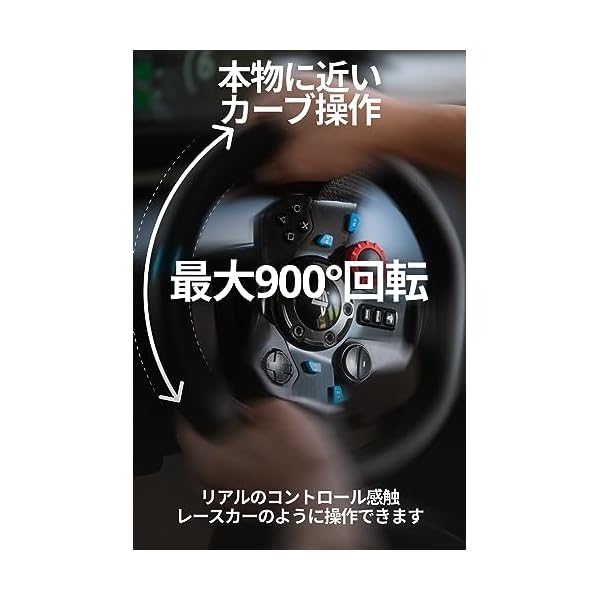 本物に近い
カーブ操作

最大900°回転

リアルのコントロール感触
レースカーのように操作できます